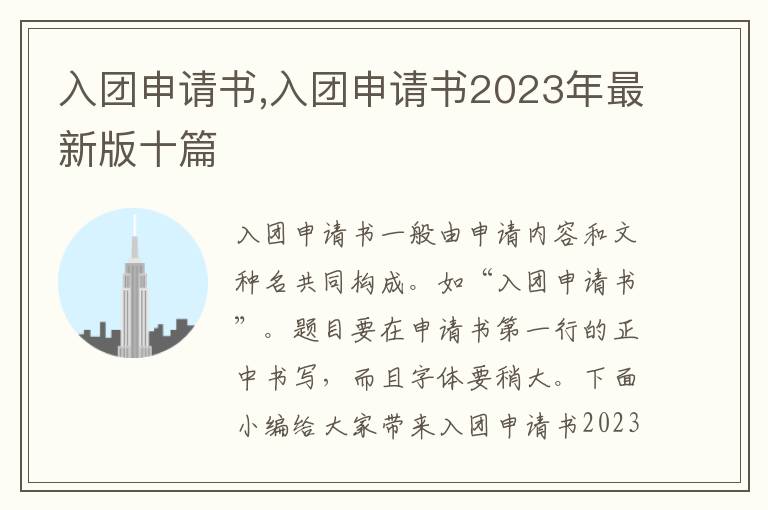 入团申请书,入团申请书2023年最新版十篇

入团申请书一般由申请内容和文种名共同构成。如“入团申请书”。题目要在申请书第一行的正中书写，而且字体要稍大。下面小编给大家带来入团申请书2023